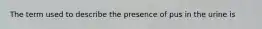 The term used to describe the presence of pus in the urine is